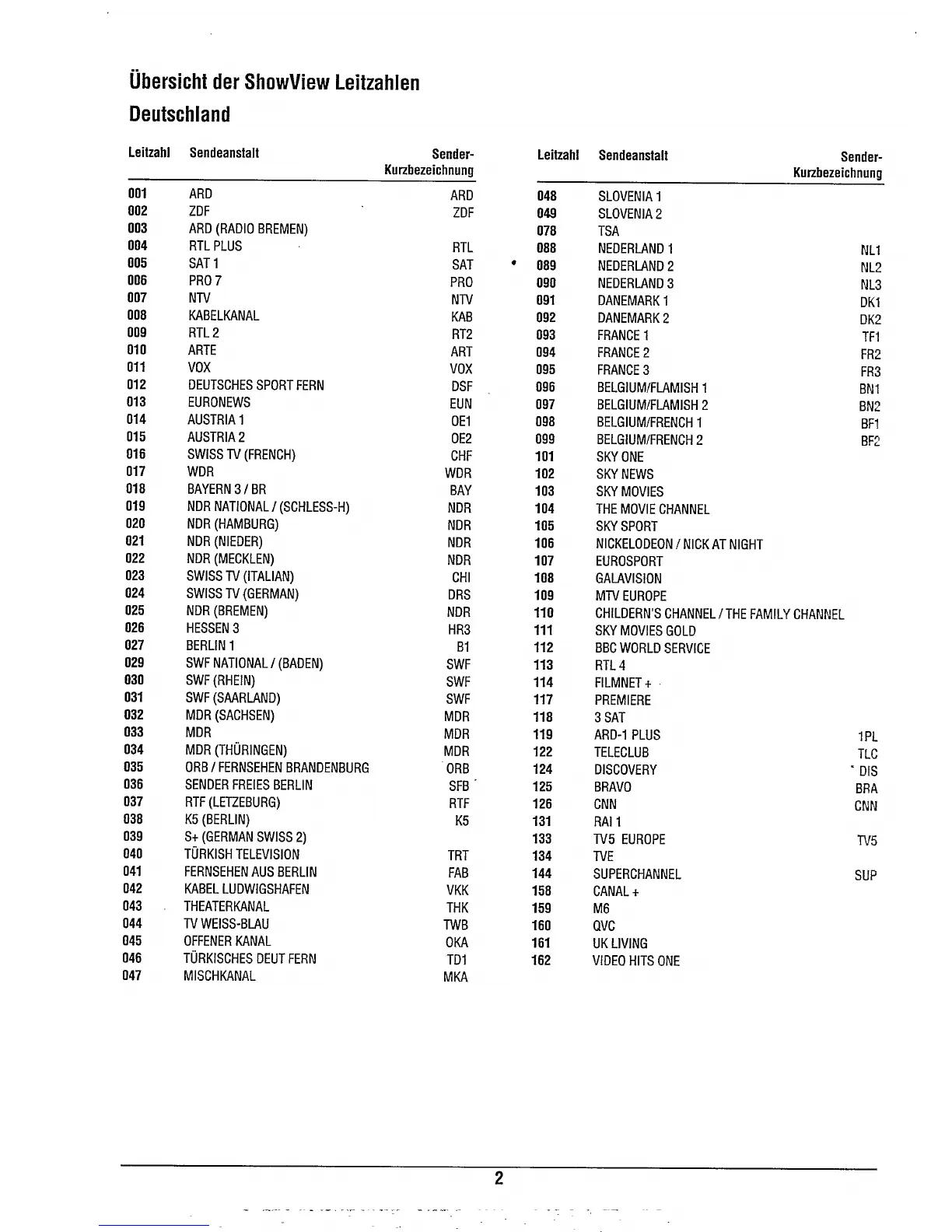 Übersicht der ShowView Leitzahlen
Deutschland

| Leitzahl | Sendeanstalt | Sender-Kurzbezeichnung |
|---|---|---|
| 001 | ARD | ARD |
| 002 | ZDF | ZDF |
| 003 | ARD (RADIO BREMEN) | |
| 004 | RTL PLUS | RTL |
| 005 | SAT 1 | SAT |
| 006 | PRO 7 | PRO |
| 007 | NTV | NTV |
| 008 | KABELKANAL | KAB |
| 009 | RTL 2 | RT2 |
| 010 | ARTE | ART |
| 011 | VOX | VOX |
| 012 | DEUTSCHES SPORT FERN | DSF |
| 013 | EURONEWS | EUN |
| 014 | AUSTRIA 1 | OE1 |
| 015 | AUSTRIA 2 | OE2 |
| 016 | SWISS TV (FRENCH) | CHF |
| 017 | WDR | WDR |
| 018 | BAYERN 3 / BR | BAY |
| 019 | NDR NATIONAL / (SCHLESS-H) | NDR |
| 020 | NDR (HAMBURG) | NDR |
| 021 | NDR (NIEDER) | NDR |
| 022 | NDR (MECKLEN) | NDR |
| 023 | SWISS TV (ITALIAN) | CHI |
| 024 | SWISS TV (GERMAN) | DRS |
| 025 | NDR (BREMEN) | NDR |
| 026 | HESSEN 3 | HR3 |
| 027 | BERLIN 1 | B1 |
| 029 | SWF NATIONAL / (BADEN) | SWF |
| 030 | SWF (RHEIN) | SWF |
| 031 | SWF (SAARLAND) | SWF |
| 032 | MDR (SACHSEN) | MDR |
| 033 | MDR | MDR |
| 034 | MDR (THÜRINGEN) | MDR |
| 035 | ORB / FERNSEHEN BRANDENBURG | ORB |
| 036 | SENDER FREIES BERLIN | SFB |
| 037 | RTF (LETZEBURG) | RTF |
| 038 | K5 (BERLIN) | K5 |
| 039 | S+ (GERMAN SWISS 2) | |
| 040 | TÜRKISH TELEVISION | TRT |
| 041 | FERNSEHEN AUS BERLIN | FAB |
| 042 | KABEL LUDWIGSHAFEN | VKK |
| 043 | THEATERKANAL | THK |
| 044 | TV WEISS-BLAU | TWB |
| 045 | OFFENER KANAL | OKA |
| 046 | TÜRKISCHES DEUT FERN | TD1 |
| 047 | MISCHKANAL | MKA |

| Leitzahl | Sendeanstalt | Sender-Kurzbezeichnung |
|---|---|---|
| 048 | SLOVENIA 1 | |
| 049 | SLOVENIA 2 | |
| 078 | TSA | |
| 088 | NEDERLAND 1 | NL1 |
| 089 | NEDERLAND 2 | NL2 |
| 090 | NEDERLAND 3 | NL3 |
| 091 | DANEMARK 1 | DK1 |
| 092 | DANEMARK 2 | DK2 |
| 093 | FRANCE 1 | TF1 |
| 094 | FRANCE 2 | FR2 |
| 095 | FRANCE 3 | FR3 |
| 096 | BELGIUM/FLAMISH 1 | BN1 |
| 097 | BELGIUM/FLAMISH 2 | BN2 |
| 098 | BELGIUM/FRENCH 1 | BF1 |
| 099 | BELGIUM/FRENCH 2 | BF2 |
| 101 | SKY ONE | |
| 102 | SKY NEWS | |
| 103 | SKY MOVIES | |
| 104 | THE MOVIE CHANNEL | |
| 105 | SKY SPORT | |
| 106 | NICKELODEON / NICK AT NIGHT | |
| 107 | EUROSPORT | |
| 108 | GALAVISION | |
| 109 | MTV EUROPE | |
| 110 | CHILDERN'S CHANNEL / THE FAMILY CHANNEL | |
| 111 | SKY MOVIES GOLD | |
| 112 | BBC WORLD SERVICE | |
| 113 | RTL 4 | |
| 114 | FILMNET + | |
| 117 | PREMIERE | |
| 118 | 3 SAT | |
| 119 | ARD-1 PLUS | 1PL |
| 122 | TELECLUB | TLC |
| 124 | DISCOVERY | DIS |
| 125 | BRAVO | BRA |
| 126 | CNN | CNN |
| 131 | RAI 1 | |
| 133 | TV5 EUROPE | TV5 |
| 134 | TVE | |
| 144 | SUPERCHANNEL | SUP |
| 158 | CANAL + | |
| 159 | M6 | |
| 160 | QVC | |
| 161 | UK LIVING | |
| 162 | VIDEO HITS ONE | |

2